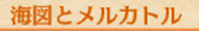 海図とメルカトル